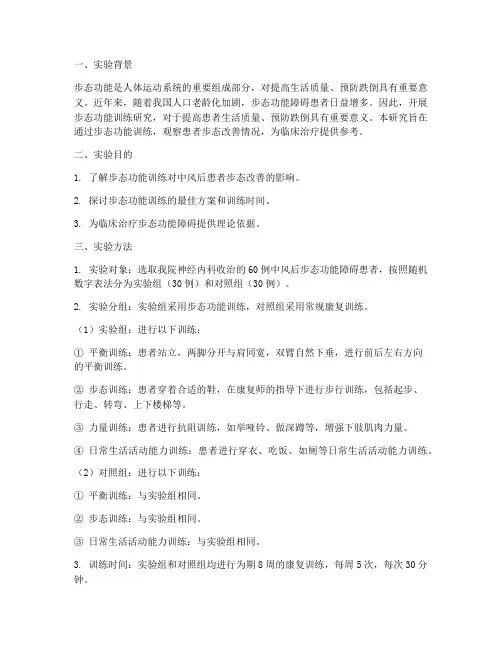 一、实验背景

步态功能是人体运动系统的重要组成部分，对提高生活质量、预防跌倒具有重要意义。近年来，随着我国人口老龄化加剧，步态功能障碍患者日益增多。因此，开展步态功能训练研究，对于提高患者生活质量、预防跌倒具有重要意义。本研究旨在通过步态功能训练，观察患者步态改善情况，为临床治疗提供参考。

二、实验目的

1. 了解步态功能训练对中风后患者步态改善的影响。

2. 探讨步态功能训练的最佳方案和训练时间。

3. 为临床治疗步态功能障碍提供理论依据。

三、实验方法

1. 实验对象：选取我院神经内科收治的60例中风后步态功能障碍患者，按照随机数字表法分为实验组（30例）和对照组（30例）。

2. 实验分组：实验组采用步态功能训练，对照组采用常规康复训练。

（1）实验组：进行以下训练：

① 平衡训练：患者站立，两脚分开与肩同宽，双臂自然下垂，进行前后左右方向的平衡训练。

② 步态训练：患者穿着合适的鞋，在康复师的指导下进行步行训练，包括起步、行走、转弯、上下楼梯等。

③ 力量训练：患者进行抗阻训练，如举哑铃、做深蹲等，增强下肢肌肉力量。

④ 日常生活活动能力训练：患者进行穿衣、吃饭、如厕等日常生活活动能力训练。

（2）对照组：进行以下训练：

① 平衡训练：与实验组相同。

② 步态训练：与实验组相同。

③ 日常生活活动能力训练：与实验组相同。

3. 训练时间：实验组和对照组均进行为期8周的康复训练，每周5次，每次30分钟。